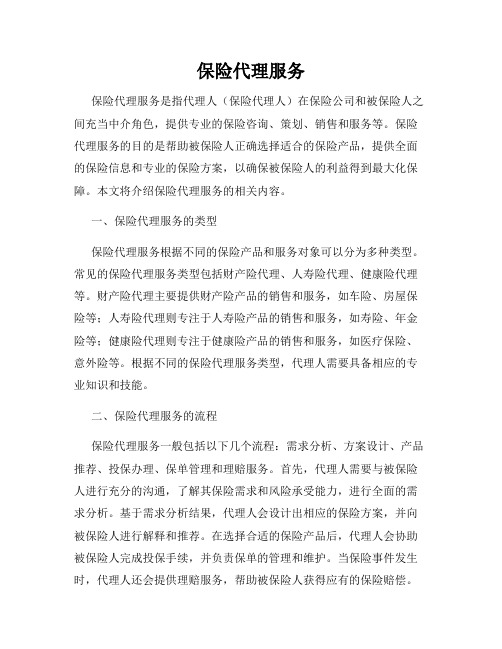 保险代理服务

保险代理服务是指代理人（保险代理人）在保险公司和被保险人之间充当中介角色，提供专业的保险咨询、策划、销售和服务等。保险代理服务的目的是帮助被保险人正确选择适合的保险产品，提供全面的保险信息和专业的保险方案，以确保被保险人的利益得到最大化保障。本文将介绍保险代理服务的相关内容。

一、保险代理服务的类型

保险代理服务根据不同的保险产品和服务对象可以分为多种类型。常见的保险代理服务类型包括财产险代理、人寿险代理、健康险代理等。财产险代理主要提供财产险产品的销售和服务，如车险、房屋保险等；人寿险代理则专注于人寿险产品的销售和服务，如寿险、年金险等；健康险代理则专注于健康险产品的销售和服务，如医疗保险、意外险等。根据不同的保险代理服务类型，代理人需要具备相应的专业知识和技能。

二、保险代理服务的流程

保险代理服务一般包括以下几个流程：需求分析、方案设计、产品推荐、投保办理、保单管理和理赔服务。首先，代理人需要与被保险人进行充分的沟通，了解其保险需求和风险承受能力，进行全面的需求分析。基于需求分析结果，代理人会设计出相应的保险方案，并向被保险人进行解释和推荐。在选择合适的保险产品后，代理人会协助被保险人完成投保手续，并负责保单的管理和维护。当保险事件发生时，代理人还会提供理赔服务，帮助被保险人获得应有的保险赔偿。